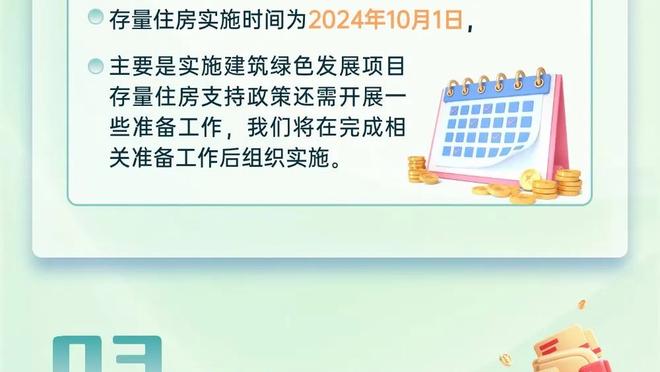 存量住房实施时间为2024年10月1日，

主要是实施建筑绿色发展项目存量住房支持政策还需开展一些准备工作，我们将在完成相关准备工作后组织实施。

03